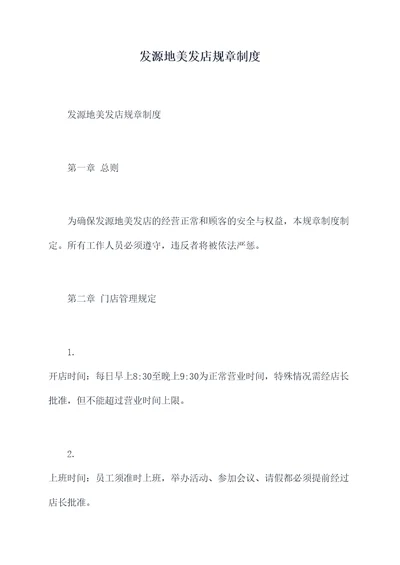 发源地美发店规章制度

发源地美发店规章制度

第一章 总则

为确保发源地美发店的经营正常和顾客的安全与权益，本规章制度制定。所有工作人员必须遵守，违反者将被依法严惩。

第二章 门店管理规定

1.
开店时间：每日早上8:30至晚上9:30为正常营业时间，特殊情况需经店长批准，但不能超过营业时间上限。

2.
上班时间：员工须准时上班，举办活动、参加会议、请假都必须提前经过店长批准。